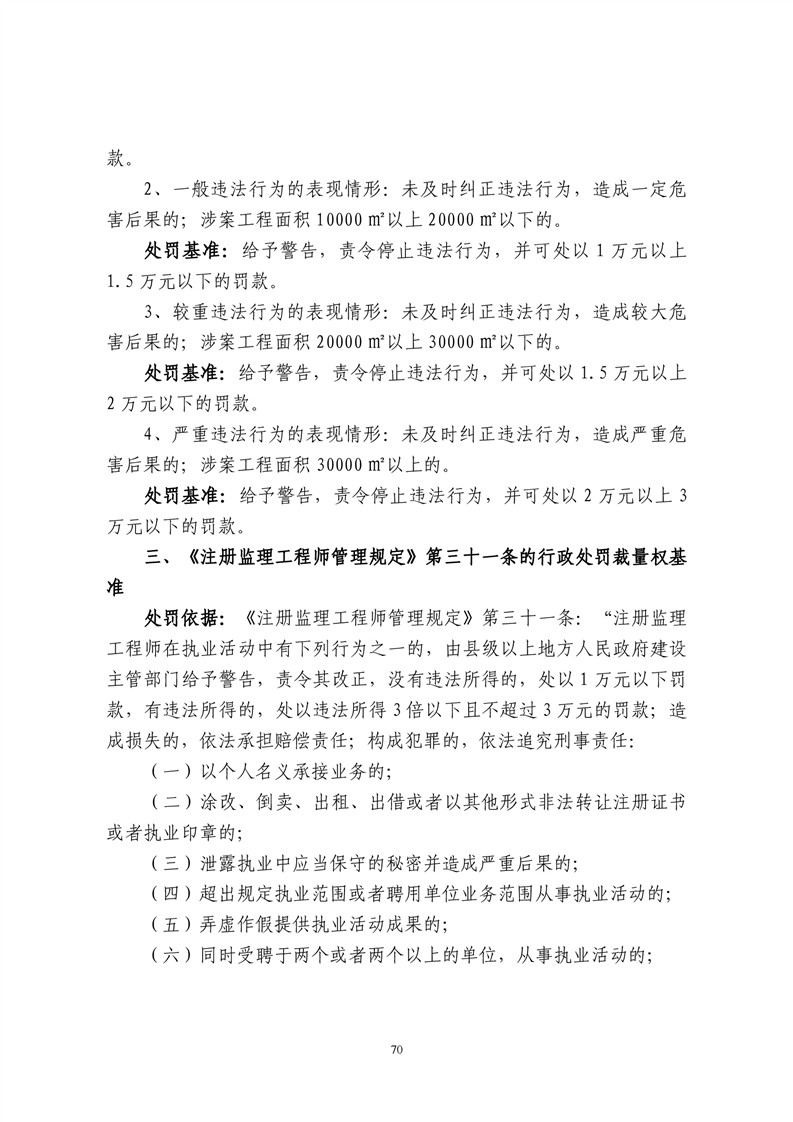 款。

2、一般违法行为的表现情形：未及时纠正违法行为，造成一定危害后果的；涉案工程面积 10000 ㎡以上 20000 ㎡以下的。

处罚基准：给予警告，责令停止违法行为，并可处以 1 万元以上 1.5 万元以下的罚款。

3、较重违法行为的表现情形：未及时纠正违法行为，造成较大危害后果的；涉案工程面积 20000 ㎡以上 30000 ㎡以下的。

处罚基准：给予警告，责令停止违法行为，并可处以 1.5 万元以上 2 万元以下的罚款。

4、严重违法行为的表现情形：未及时纠正违法行为，造成严重危害后果的；涉案工程面积 30000 ㎡以上的。

处罚基准：给予警告，责令停止违法行为，并可处以 2 万元以上 3 万元以下的罚款。

三、《注册监理工程师管理规定》第三十一条的行政处罚裁量权基准

处罚依据：《注册监理工程师管理规定》第三十一条：“注册监理工程师在执业活动中有下列行为之一的，由县级以上地方人民政府建设主管部门给予警告，责令其改正，没有违法所得的，处以 1 万元以下罚款，有违法所得的，处以违法所得 3 倍以下且不超过 3 万元的罚款；造成损失的，依法承担赔偿责任；构成犯罪的，依法追究刑事责任：

（一）以个人名义承接业务的；

（二）涂改、倒卖、出租、出借或者以其他形式非法转让注册证书或者执业印章的；

（三）泄露执业中应当保守的秘密并造成严重后果的；

（四）超出规定执业范围或者聘用单位业务范围从事执业活动的；

（五）弄虚作假提供执业活动成果的；

（六）同时受聘于两个或者两个以上的单位，从事执业活动的；

70